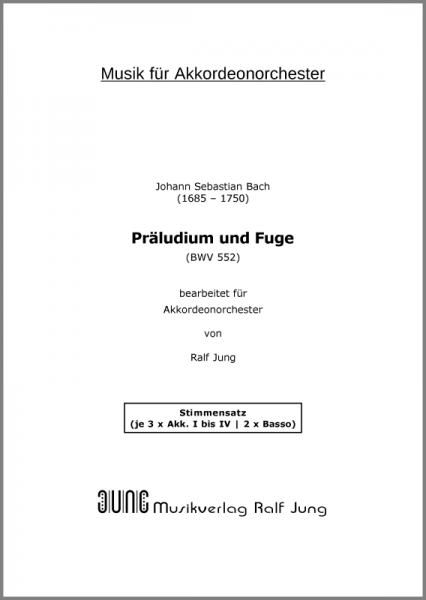 Musik für Akkordeonorchester

Johann Sebastian Bach
(1685 – 1750)

Präludium und Fuge
(BWV 552)

bearbeitet für
Akkordeonorchester

von

Ralf Jung

Stimmensatz
(je 3 x Akk. I bis IV | 2 x Basso)

JUNG Musikverlag Ralf Jung